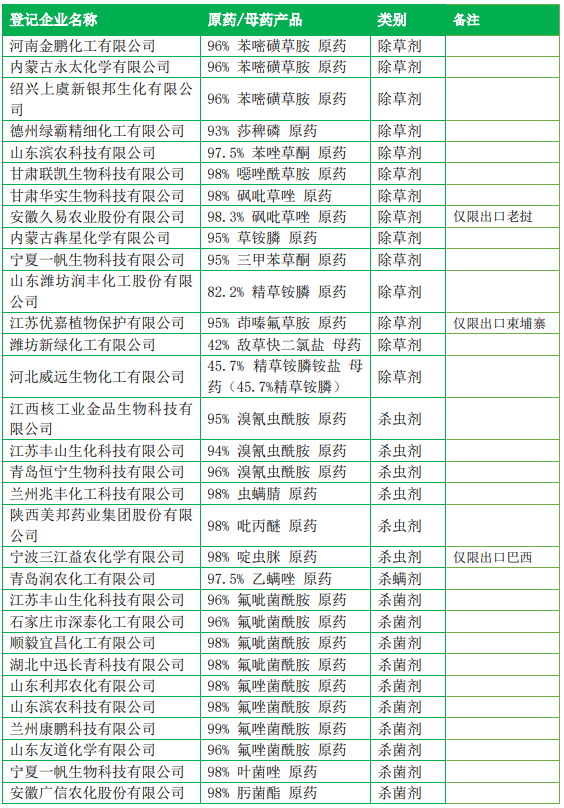 | 登记企业名称 | 原药/母药产品 | 类别 | 备注 |
|---|---|---|---|
| 河南金鹏化工有限公司 | 96% 苯嘧磺草胺 原药 | 除草剂 | |
| 内蒙古永太化学有限公司 | 96% 苯嘧磺草胺 原药 | 除草剂 | |
| 绍兴上虞新银邦生化有限公司 | 96% 苯嘧磺草胺 原药 | 除草剂 | |
| 德州绿霸精细化工有限公司 | 93% 莎稗磷 原药 | 除草剂 | |
| 山东滨农科技有限公司 | 97.5% 苯唑草酮 原药 | 除草剂 | |
| 甘肃联凯生物科技有限公司 | 98% 噁唑酰草胺 原药 | 除草剂 | |
| 甘肃华实生物科技有限公司 | 98% 砜吡草唑 原药 | 除草剂 | |
| 安徽久易农业股份有限公司 | 98.3% 砜吡草唑 原药 | 除草剂 | 仅限出口老挝 |
| 内蒙古犇星化学有限公司 | 95% 草铵膦 原药 | 除草剂 | |
| 宁夏一帆生物科技有限公司 | 95% 三甲苯草酮 原药 | 除草剂 | |
| 山东潍坊润丰化工股份有限公司 | 82.2% 精草铵膦 原药 | 除草剂 | |
| 江苏优嘉植物保护有限公司 | 95% 茚嗪氟草胺 原药 | 除草剂 | 仅限出口柬埔寨 |
| 潍坊新绿化工有限公司 | 42% 敌草快二氯盐 母药 | 除草剂 | |
| 河北威远生物化工有限公司 | 45.7% 精草铵膦铵盐 母药（45.7%精草铵膦） | 除草剂 | |
| 江西核工业金品生物科技有限公司 | 95% 溴氰虫酰胺 原药 | 杀虫剂 | |
| 江苏丰山生化科技有限公司 | 94% 溴氰虫酰胺 原药 | 杀虫剂 | |
| 青岛恒宁生物科技有限公司 | 96% 溴氰虫酰胺 原药 | 杀虫剂 | |
| 兰州兆丰化工科技有限公司 | 98% 虫螨腈 原药 | 杀虫剂 | |
| 陕西美邦药业集团股份有限公司 | 98% 吡丙醚 原药 | 杀虫剂 | |
| 宁波三江益农化学有限公司 | 98% 啶虫脒 原药 | 杀虫剂 | 仅限出口巴西 |
| 青岛润农化工有限公司 | 97.5% 乙螨唑 原药 | 杀螨剂 | |
| 江苏丰山生化科技有限公司 | 96% 氟吡菌酰胺 原药 | 杀菌剂 | |
| 石家庄市深泰化工有限公司 | 96% 氟吡菌酰胺 原药 | 杀菌剂 | |
| 顺毅宜昌化工有限公司 | 98% 氟吡菌酰胺 原药 | 杀菌剂 | |
| 湖北中迅长青科技有限公司 | 98% 氟吡菌酰胺 原药 | 杀菌剂 | |
| 山东利邦农化有限公司 | 98% 氟唑菌酰胺 原药 | 杀菌剂 | |
| 山东滨农科技有限公司 | 98% 氟唑菌酰胺 原药 | 杀菌剂 | |
| 兰州康鹏科技有限公司 | 99% 氟唑菌酰胺 原药 | 杀菌剂 | |
| 山东友道化学有限公司 | 96% 氟唑菌酰胺 原药 | 杀菌剂 | |
| 宁夏一帆生物科技有限公司 | 98% 叶菌唑 原药 | 杀菌剂 | |
| 安徽广信农化股份有限公司 | 98% 肟菌酯 原药 | 杀菌剂 | |